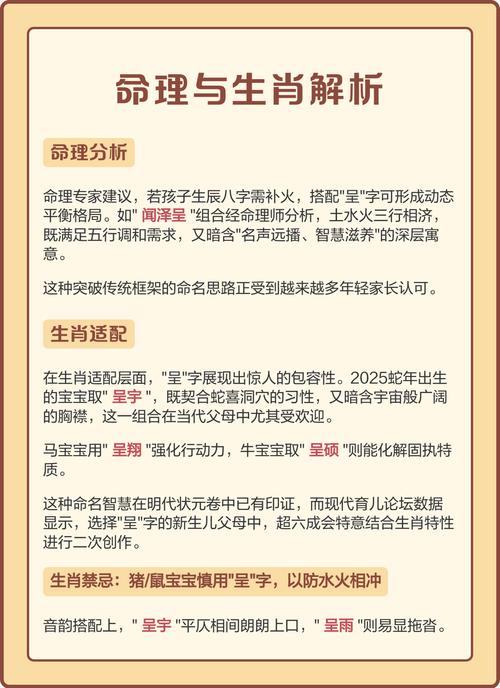 命理与生肖解析

命理分析

命理专家建议，若孩子生辰八字需补火，搭配"呈"字可形成动态平衡格局。如" 闻泽呈 "组合经命理师分析，土水火三行相济，既满足五行调和需求，又暗含"名声远播、智慧滋养"的深层寓意。

这种突破传统框架的命名思路正受到越来越多年轻家长认可。

生肖适配

在生肖适配层面，"呈"字展现出惊人的包容性。2025蛇年出生的宝宝取" 呈宇 "，既契合蛇喜洞穴的习性，又暗含宇宙般广阔的胸襟，这一组合在当代父母中尤其受欢迎。

马宝宝用" 呈翔 "强化行动力，牛宝宝取" 呈硕 "则能化解固执特质。

这种命名智慧在明代状元卷中已有印证，而现代育儿论坛数据显示，选择"呈"字的新生儿父母中，超六成会特意结合生肖特性进行二次创作。

生肖禁忌：猪/鼠宝宝慎用"呈"字，以防水火相冲

音韵搭配上，" 呈宇 "平仄相间朗朗上口，" 呈雨 "则易显拖沓。